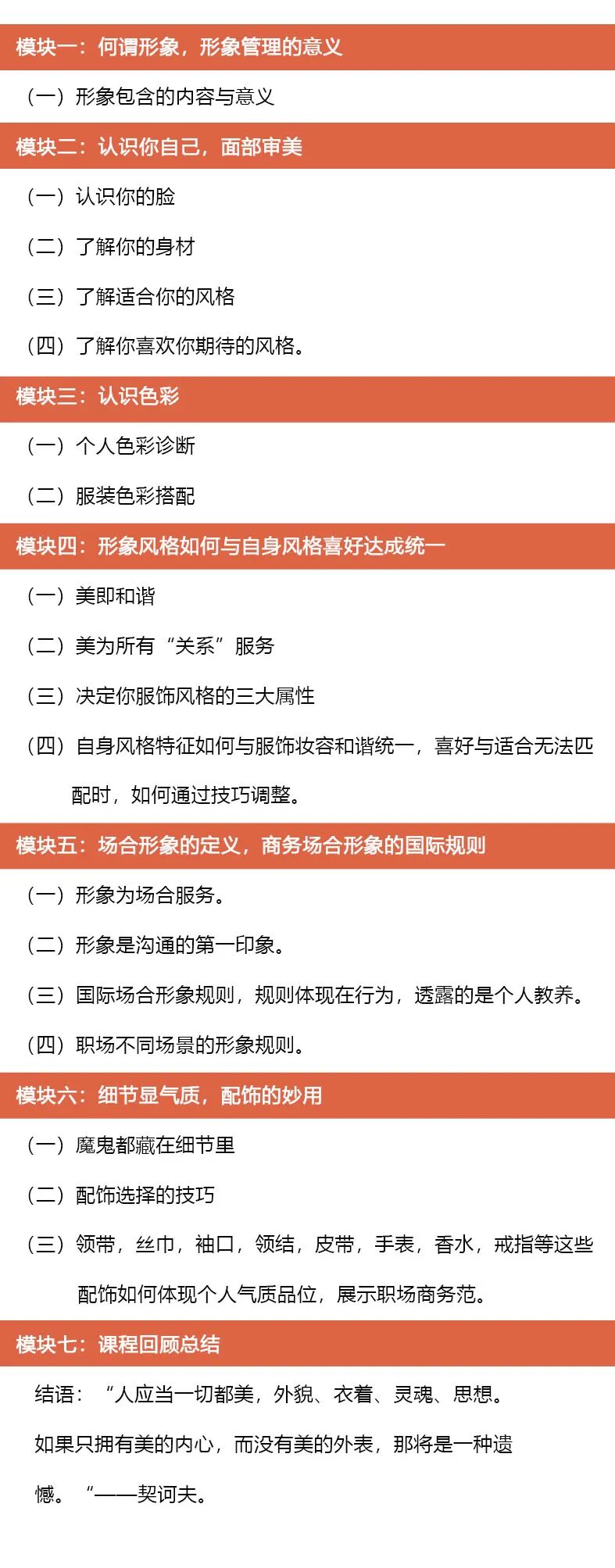 模块一：何谓形象，形象管理的意义

（一）形象包含的内容与意义

模块二：认识你自己，面部审美

（一）认识你的脸

（二）了解你的身材

（三）了解适合你的风格

（四）了解你喜欢你期待的风格。

模块三：认识色彩

（一）个人色彩诊断

（二）服装色彩搭配

模块四：形象风格如何与自身风格喜好达成统一

（一）美即和谐

（二）美为所有“关系”服务

（三）决定你服饰风格的三大属性

（四）自身风格特征如何与服饰妆容和谐统一，喜好与适合无法匹配时，如何通过技巧调整。

模块五：场合形象的定义，商务场合形象的国际规则

（一）形象为场合服务。

（二）形象是沟通的第一印象。

（三）国际场合形象规则，规则体现在行为，透露的是个人教养。

（四）职场不同场景的形象规则。

模块六：细节显气质，配饰的妙用

（一）魔鬼都藏在细节里

（二）配饰选择的技巧

（三）领带，丝巾，袖口，领结，皮带，手表，香水，戒指等这些配饰如何体现个人气质品位，展示职场商务范。

模块七：课程回顾总结

结语：“人应当一切都美，外貌、衣着、灵魂、思想。如果只拥有美的内心，而没有美的外表，那将是一种遗憾。“——契诃夫。